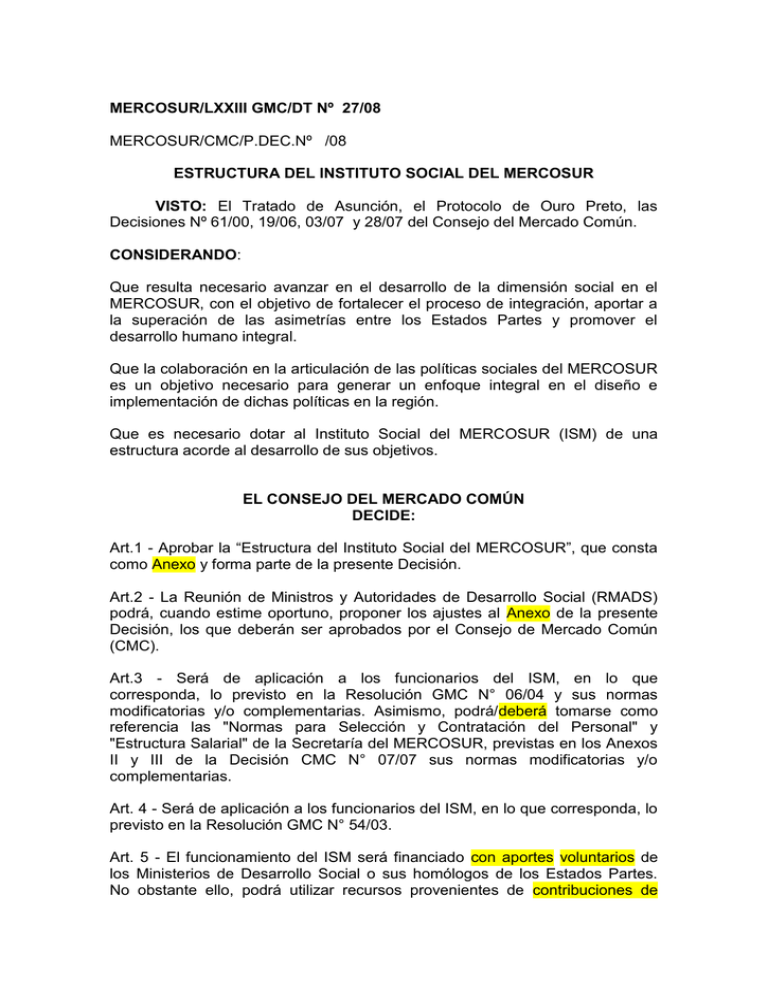 MERCOSUR/LXXIII GMC/DT Nº 27/08

MERCOSUR/CMC/P.DEC.Nº /08

ESTRUCTURA DEL INSTITUTO SOCIAL DEL MERCOSUR

VISTO: El Tratado de Asunción, el Protocolo de Ouro Preto, las Decisiones Nº 61/00, 19/06, 03/07 y 28/07 del Consejo del Mercado Común.

CONSIDERANDO:

Que resulta necesario avanzar en el desarrollo de la dimensión social en el MERCOSUR, con el objetivo de fortalecer el proceso de integración, aportar a la superación de las asimetrías entre los Estados Partes y promover el desarrollo humano integral.

Que la colaboración en la articulación de las políticas sociales del MERCOSUR es un objetivo necesario para generar un enfoque integral en el diseño e implementación de dichas políticas en la región.

Que es necesario dotar al Instituto Social del MERCOSUR (ISM) de una estructura acorde al desarrollo de sus objetivos.

EL CONSEJO DEL MERCADO COMÚN
DECIDE:

Art.1 - Aprobar la “Estructura del Instituto Social del MERCOSUR”, que consta como Anexo y forma parte de la presente Decisión.

Art.2 - La Reunión de Ministros y Autoridades de Desarrollo Social (RMADS) podrá, cuando estime oportuno, proponer los ajustes al Anexo de la presente Decisión, los que deberán ser aprobados por el Consejo de Mercado Común (CMC).

Art.3 - Será de aplicación a los funcionarios del ISM, en lo que corresponda, lo previsto en la Resolución GMC N° 06/04 y sus normas modificatorias y/o complementarias. Asimismo, podrá/deberá tomarse como referencia las "Normas para Selección y Contratación del Personal" y "Estructura Salarial" de la Secretaría del MERCOSUR, previstas en los Anexos II y III de la Decisión CMC N° 07/07 sus normas modificatorias y/o complementarias.

Art. 4 - Será de aplicación a los funcionarios del ISM, en lo que corresponda, lo previsto en la Resolución GMC N° 54/03.

Art. 5 - El funcionamiento del ISM será financiado con aportes voluntarios de los Ministerios de Desarrollo Social o sus homólogos de los Estados Partes. No obstante ello, podrá utilizar recursos provenientes de contribuciones de